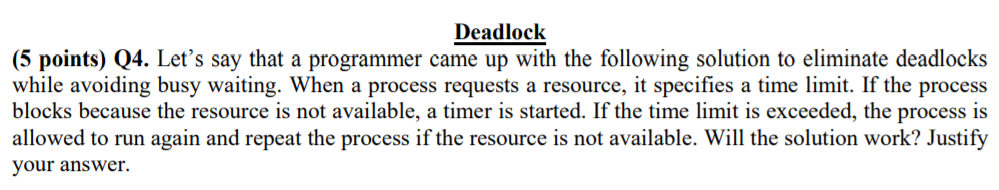 Deadlock

(5 points) Q4. Let's say that a programmer came up with the following solution to eliminate deadlocks while avoiding busy waiting. When a process requests a resource, it specifies a time limit. If the process blocks because the resource is not available, a timer is started. If the time limit is exceeded, the process is allowed to run again and repeat the process if the resource is not available. Will the solution work? Justify your answer.